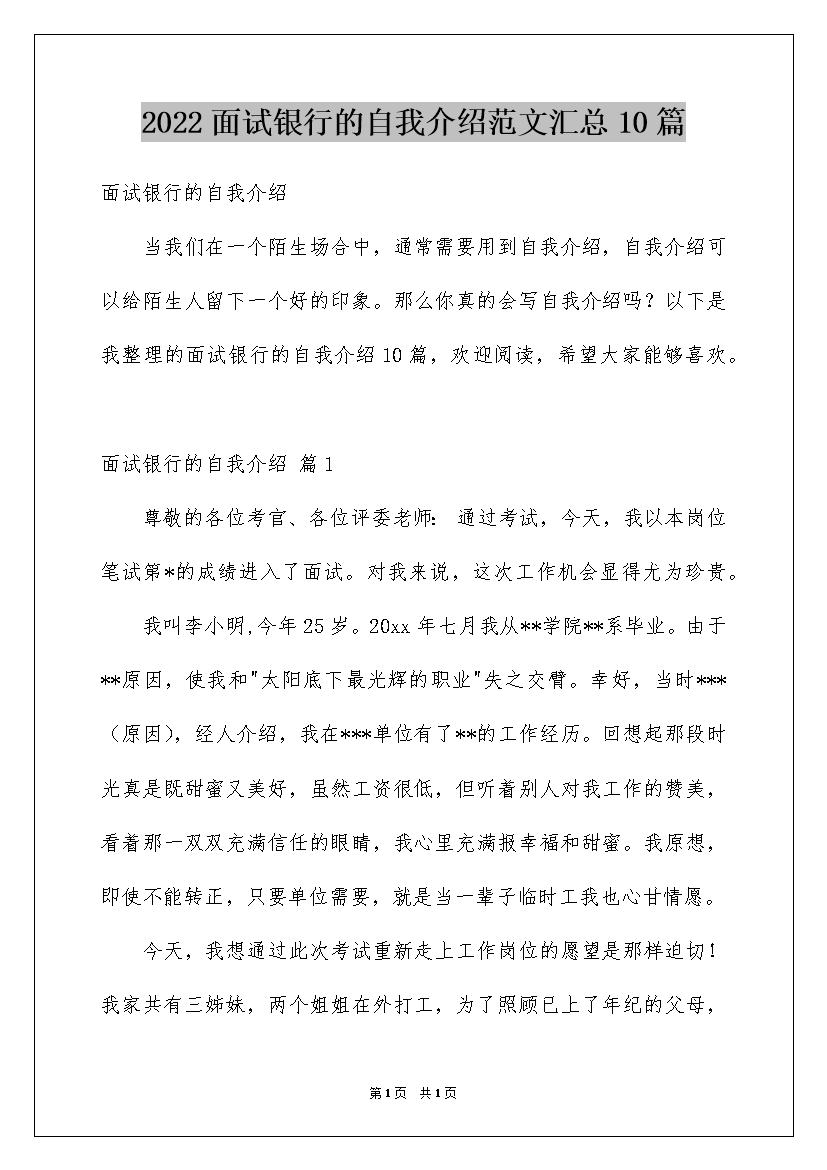 2022 面试银行的自我介绍范文汇总 10 篇

面试银行的自我介绍

当我们在一个陌生场合中，通常需要用到自我介绍，自我介绍可以给陌生人留下一个好的印象。那么你真的会写自我介绍吗？以下是我整理的面试银行的自我介绍 10 篇，欢迎阅读，希望大家能够喜欢。

面试银行的自我介绍 篇 1

尊敬的各位考官、各位评委老师： 通过考试，今天，我以本岗位笔试第*的成绩进入了面试。对我来说，这次工作机会显得尤为珍贵。

我叫李小明,今年 25 岁。20xx 年七月我从**学院**系毕业。由于**原因，使我和"太阳底下最光辉的职业"失之交臂。幸好，当时***（原因)，经人介绍，我在***单位有了**的工作经历。回想起那段时光真是既甜蜜又美好，虽然工资很低，但听着别人对我工作的赞美，看着那一双双充满信任的眼睛，我心里充满报幸福和甜蜜。我原想，即使不能转正，只要单位需要，就是当一辈子临时工我也心甘情愿。

今天，我想通过此次考试重新走上工作岗位的愿望是那样迫切！我家共有三姊妹，两个姐姐在外打工，为了照顾已上了年纪的父母，

第 1 页 共 1 页